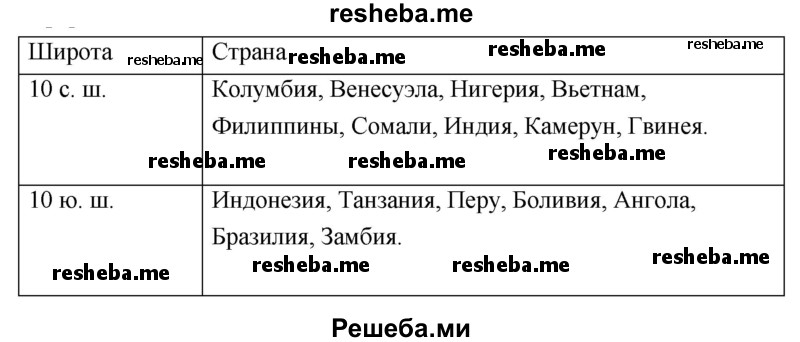 resheba.me

| Широта resheba.me | Страна resheba.me resheba.me resheba.me |
|---|---|
| 10 с. ш. | Колумбия, Венесуэла, Нигерия, Вьетнам, Филиппины, Сомали, Индия, Камерун, Гвинея. resheba.me resheba.me resheba.me |
| 10 ю. ш. | Индонезия, Танзания, Перу, Боливия, Ангола, Бразилия, Замбия. resheba.me resheba.me resheba.me resheba.me |

Решеба.ми